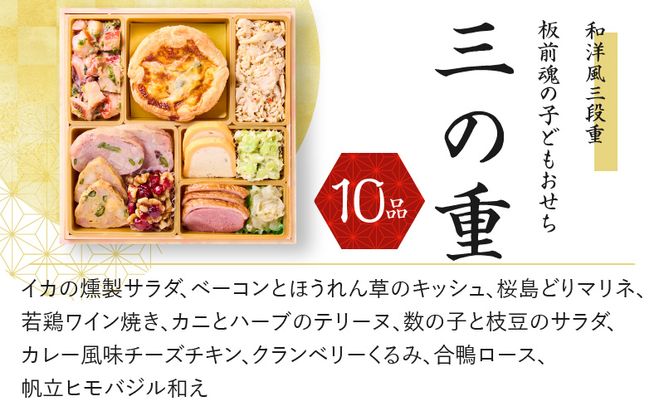 和洋風三段重

板前魂の子どもおせち

三の重

10品

イカの燻製サラダ、ベーコンとほうれん草のキッシュ、桜島どりマリネ、若鶏ワイン焼き、カニとハーブのテリーヌ、数の子と枝豆のサラダ、カレー風味チーズチキン、クランベリーくるみ、合鴨ロース、帆立ヒモバジル和え